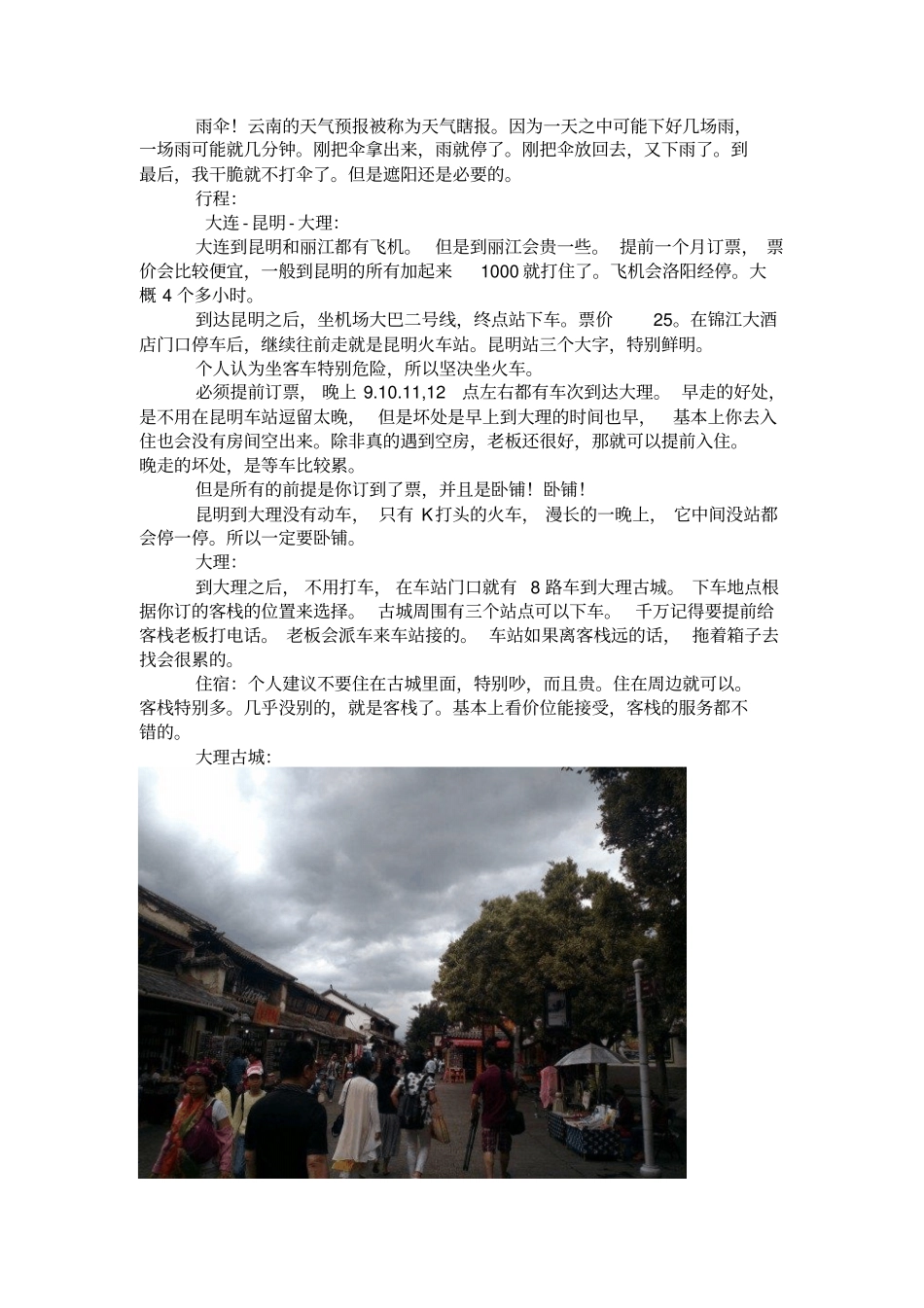 雨伞！云南的天气预报被称为天气瞎报。因为一天之中可能下好几场雨，一场雨可能就几分钟。刚把伞拿出来，雨就停了。刚把伞放回去，又下雨了。到最后，我干脆就不打伞了。但是遮阳还是必要的。

行程：

大连 - 昆明 - 大理：

大连到昆明和丽江都有飞机。 但是到丽江会贵一些。 提前一个月订票， 票价会比较便宜，一般到昆明的所有加起来 1000 就打住了。飞机会洛阳经停。大概 4 个多小时。

到达昆明之后，坐机场大巴二号线，终点站下车。票价 25。在锦江大酒店门口停车后，继续往前走就是昆明火车站。昆明站三个大字，特别鲜明。

个人认为坐客车特别危险，所以坚决坐火车。

必须提前订票， 晚上 9.10.11,12 点左右都有车次到达大理。 早走的好处，是不用在昆明车站逗留太晚， 但是坏处是早上到大理的时间也早， 基本上你去入住也会没有房间空出来。除非真的遇到空房，老板还很好，那就可以提前入住。晚走的坏处，是等车比较累。

但是所有的前提是你订到了票，并且是卧铺！卧铺！

昆明到大理没有动车， 只有 K 打头的火车， 漫长的一晚上， 它中间没站都会停一停。所以一定要卧铺。

大理：

到大理之后， 不用打车， 在车站门口就有 8 路车到大理古城。 下车地点根据你订的客栈的位置来选择。 古城周围有三个站点可以下车。 千万记得要提前给客栈老板打电话。 老板会派车来车站接的。 车站如果离客栈远的话， 拖着箱子去找会很累的。

住宿：个人建议不要住在古城里面，特别吵，而且贵。住在周边就可以。客栈特别多。几乎没别的，就是客栈了。基本上看价位能接受，客栈的服务都不错的。

大理古城：